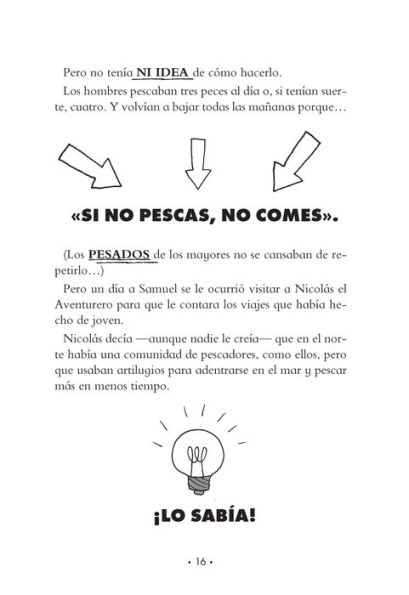 Pero no tenía NI IDEA de cómo hacerlo.

Los hombres pescaban tres peces al día o, si tenían suerte, cuatro. Y volvían a bajar todas las mañanas porque…

«SI NO PESCAS, NO COMES».

(Los PESADOS de los mayores no se cansaban de repetirlo…)

Pero un día a Samuel se le ocurrió visitar a Nicolás el Aventurero para que le contara los viajes que había hecho de joven.

Nicolás decía —aunque nadie le creía— que en el norte había una comunidad de pescadores, como ellos, pero que usaban artilugios para adentrarse en el mar y pescar más en menos tiempo.

¡LO SABÍA!

• 16 •